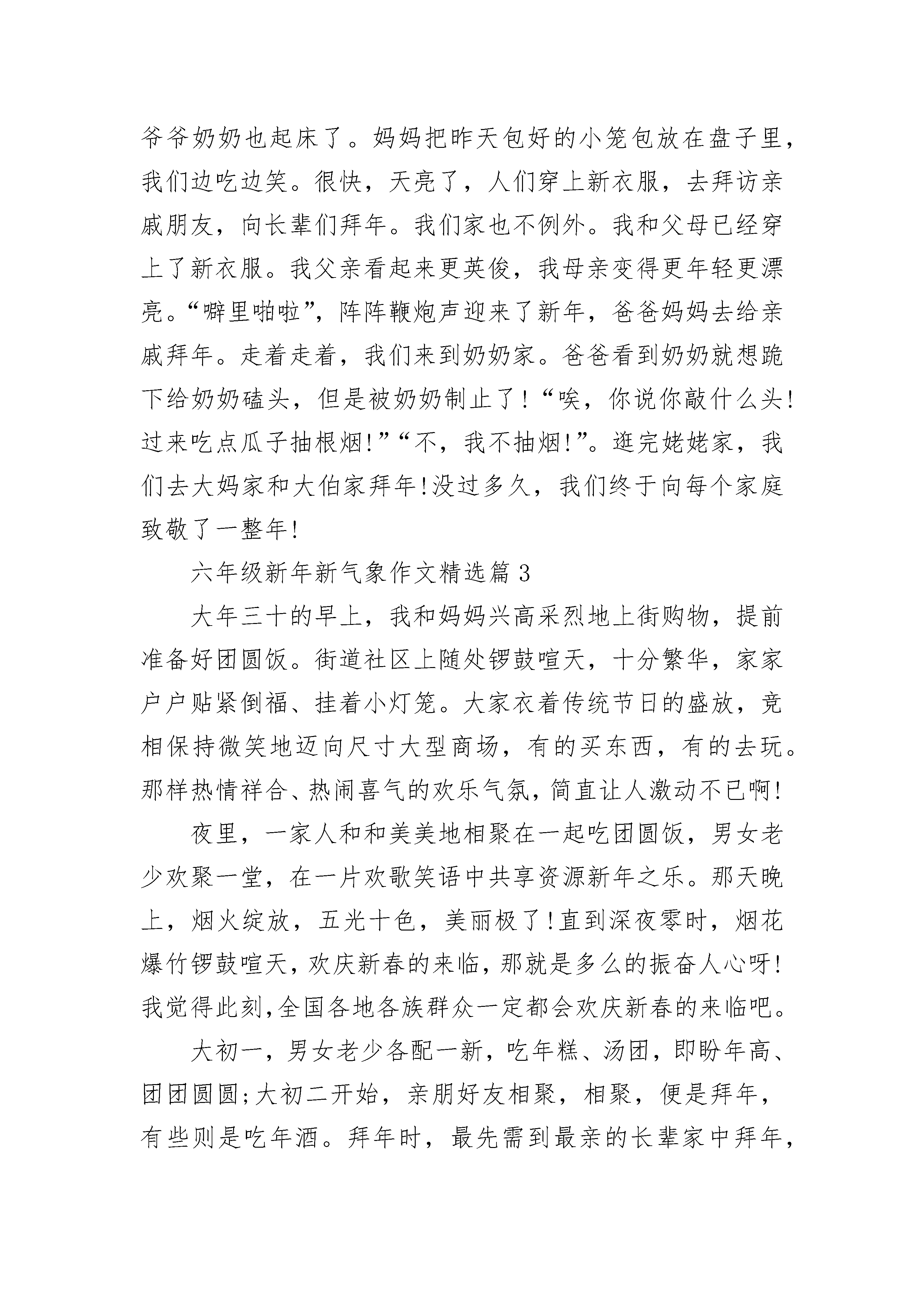 爷爷奶奶也起床了。妈妈把昨天包好的小笼包放在盘子里，我们边吃边笑。很快，天亮了，人们穿上新衣服，去拜访亲戚朋友，向长辈们拜年。我们家也不例外。我和父母已经穿上了新衣服。我父亲看起来更英俊，我母亲变得更年轻更漂亮。“噼里啪啦”，阵阵鞭炮声迎来了新年，爸爸妈妈去给亲戚拜年。走着走着，我们来到奶奶家。爸爸看到奶奶就想跪下给奶奶磕头，但是被奶奶制止了！“唉，你说你敲什么头！过来吃点瓜子抽根烟!”“不，我不抽烟!”。逛完姥姥家，我们去大妈家和大伯家拜年!没过多久，我们终于向每个家庭致敬了一整年!

六年级新年新气象作文精选篇 3

大年三十的早上，我和妈妈兴高采烈地上街购物，提前准备好团圆饭。街道社区上随处锣鼓喧天，十分繁华，家家户户贴紧倒福、挂着小灯笼。大家衣着传统节日的盛放，竞相保持微笑地迈向尺寸大型商场，有的买东西，有的去玩。那样热情祥合、热闹喜气的欢乐气氛，简直让人激动不已啊!

夜里，一家人和和美美地相聚在一起吃团圆饭，男女老少欢聚一堂，在一片欢歌笑语中共享资源新年之乐。那天晚上，烟火绽放，五光十色，美丽极了!直到深夜零时，烟花爆竹锣鼓喧天，欢庆新春的来临，那就是多么的振奋人心呀!我觉得此刻,全国各地各族群众一定都会欢庆新春的来临吧。

大初一，男女老少各配一新，吃年糕、汤团，即盼年高、团团圆圆;大初二开始，亲朋好友相聚，相聚，便是拜年，有些则是吃年酒。拜年时，最先需到最亲的长辈家中拜年，